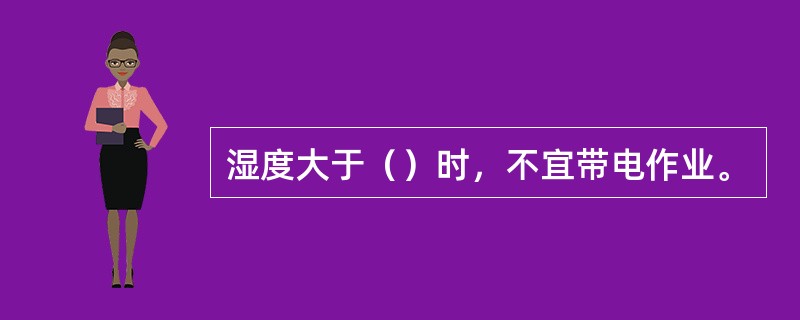 湿度大于（）时，不宜带电作业。